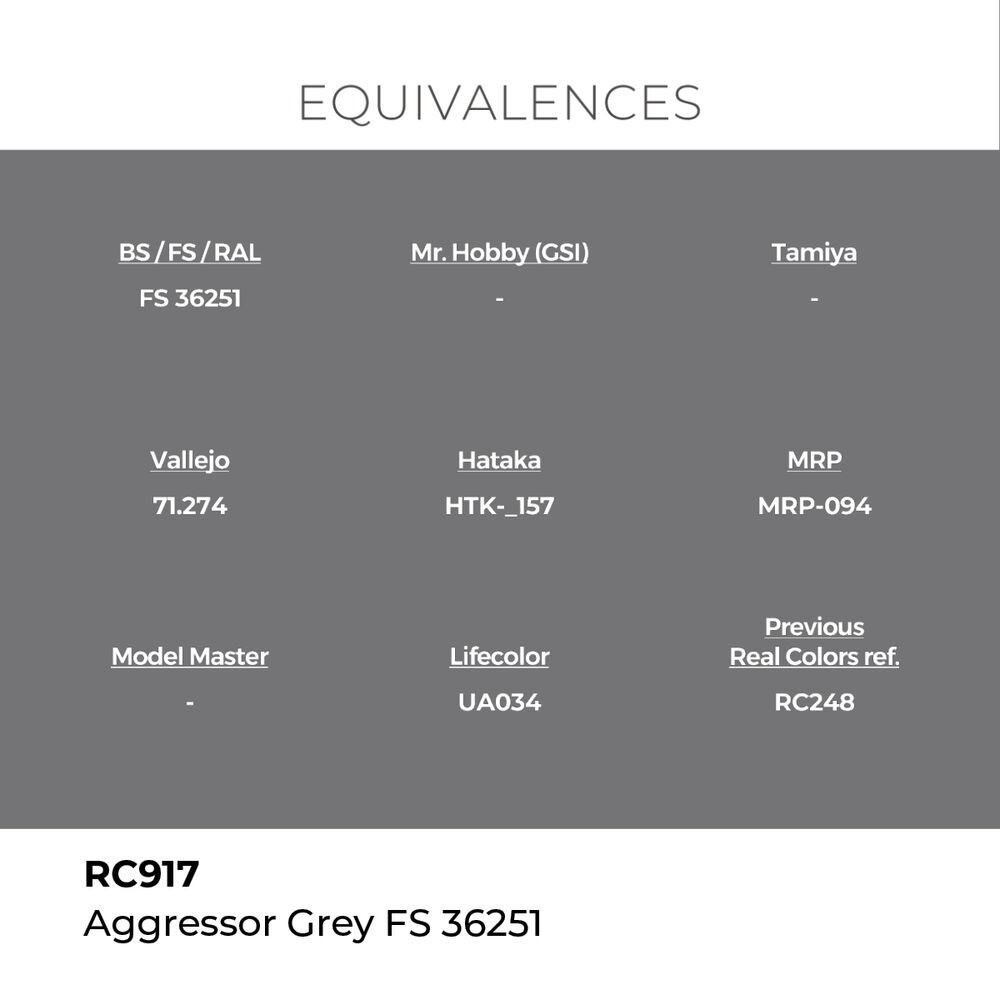 EQUIVALENCES

BS / FS / RAL
FS 36251

Mr. Hobby (GSI)
-

Tamiya
-

Vallejo
71.274

Hataka
HTK-_157

MRP
MRP-094

Model Master
-

Lifecolor
UA034

Previous
Real Colors ref.
RC248

RC917
Aggressor Grey FS 36251